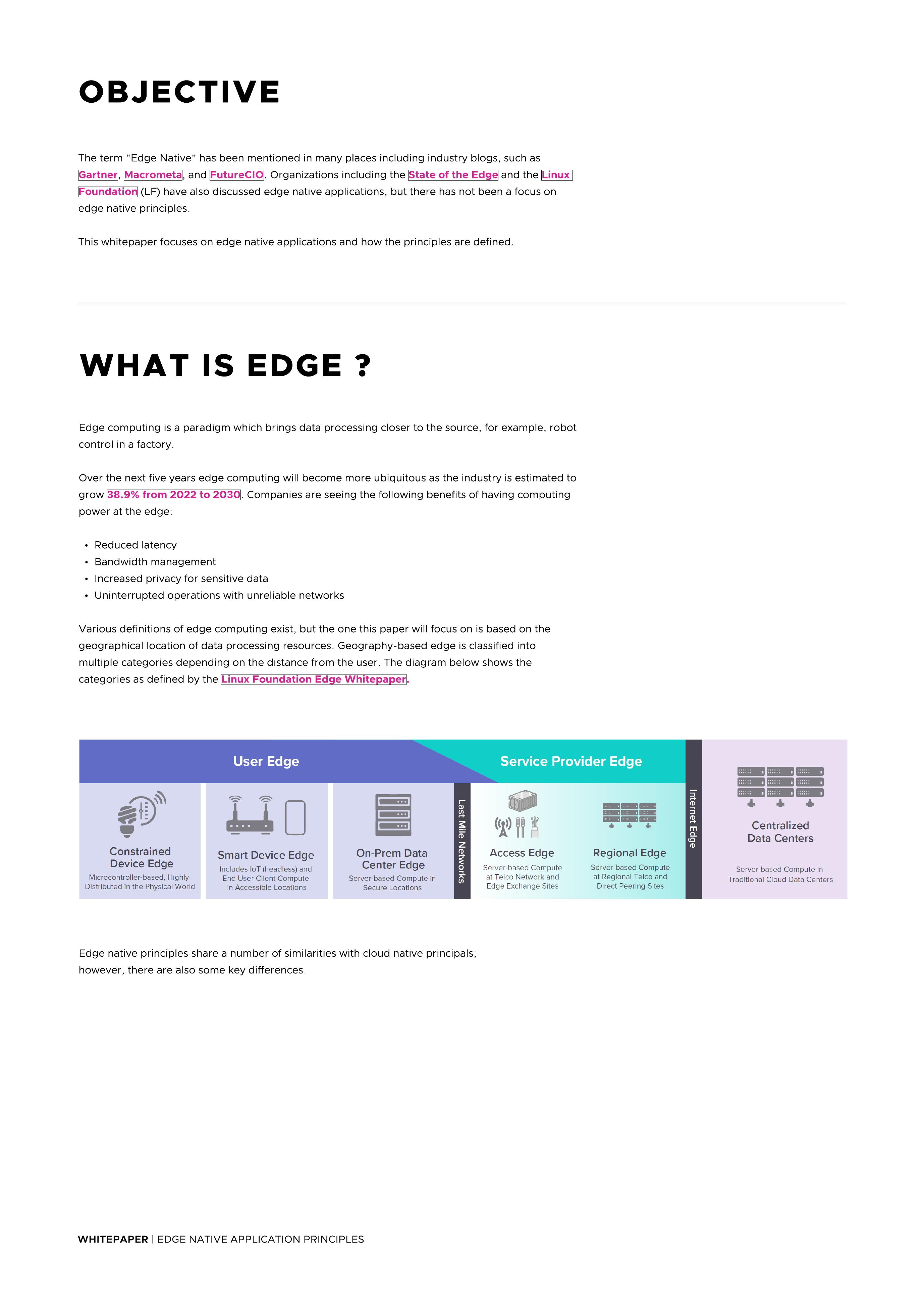 OBJECTIVE

The term "Edge Native" has been mentioned in many places including industry blogs, such as Gartner, Macrometa, and FutureCIO. Organizations including the State of the Edge and the Linux Foundation (LF) have also discussed edge native applications, but there has not been a focus on edge native principles.

This whitepaper focuses on edge native applications and how the principles are defined.

WHAT IS EDGE ?

Edge computing is a paradigm which brings data processing closer to the source, for example, robot control in a factory.

Over the next five years edge computing will become more ubiquitous as the industry is estimated to grow 38.9% from 2022 to 2030. Companies are seeing the following benefits of having computing power at the edge:

• Reduced latency
• Bandwidth management
• Increased privacy for sensitive data
• Uninterrupted operations with unreliable networks

Various definitions of edge computing exist, but the one this paper will focus on is based on the geographical location of data processing resources. Geography-based edge is classified into multiple categories depending on the distance from the user. The diagram below shows the categories as defined by the Linux Foundation Edge Whitepaper.

User Edge

Service Provider Edge

Constrained Device Edge
Microcontroller-based, Highly Distributed in the Physical World

Smart Device Edge
Includes IoT (headless) and End User Client Compute in Accessible Locations

On-Prem Data Center Edge
Server-based Compute in Secure Locations

Last Mile Networks

Access Edge
Server-based Compute at Telco Network and Edge Exchange Sites

Regional Edge
Server-based Compute at Regional Telco and Direct Peering Sites

Internet Edge

Centralized Data Centers
Server-based Compute in Traditional Cloud Data Centers

Edge native principles share a number of similarities with cloud native principals; however, there are also some key differences.

WHITEPAPER | EDGE NATIVE APPLICATION PRINCIPLES